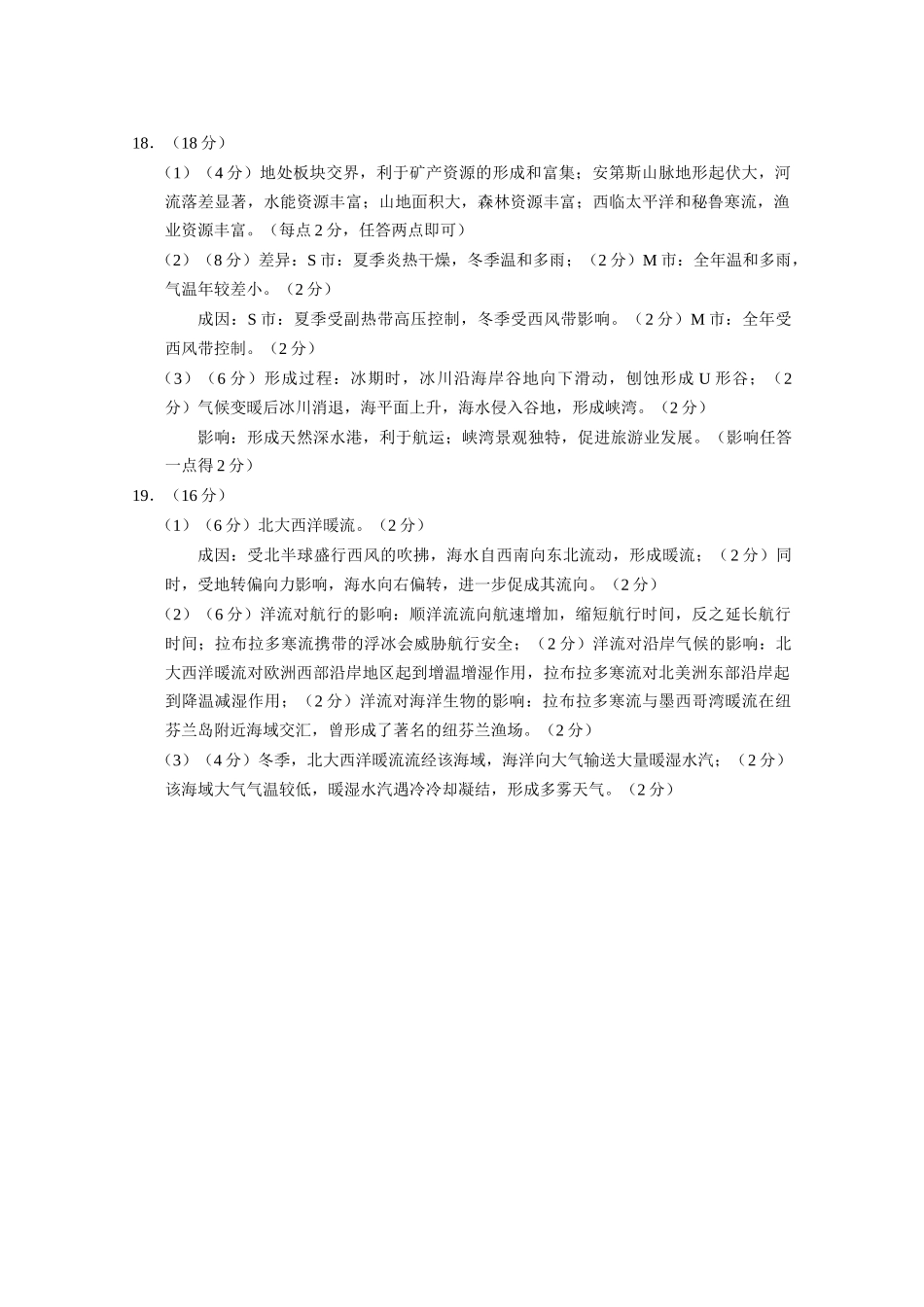 18.（18 分）

（1）（4 分）地处板块交界，利于矿产资源的形成和富集；安第斯山脉地形起伏大，河流落差显著，水能资源丰富；山地面积大，森林资源丰富；西临太平洋和秘鲁寒流，渔业资源丰富。（每点 2 分，任答两点即可）

（2）（8 分）差异：S 市：夏季炎热干燥，冬季温和多雨；（2 分）M 市：全年温和多雨，气温年较差小。（2 分）

成因：S 市：夏季受副热带高压控制，冬季受西风带影响。（2 分）M 市：全年受西风带控制。（2 分）

（3）（6 分）形成过程：冰期时，冰川沿海岸谷地向下滑动，刨蚀形成 U 形谷；（2 分）气候变暖后冰川消退，海平面上升，海水侵入谷地，形成峡湾。（2 分）

影响：形成天然深水港，利于航运；峡湾景观独特，促进旅游业发展。（影响任答一点得 2 分）

19.（16 分）

（1）（6 分）北大西洋暖流。（2 分）

成因：受北半球盛行西风的吹拂，海水自西南向东北流动，形成暖流；（2 分）同时，受地转偏向力影响，海水向右偏转，进一步促成其流向。（2 分）

（2）（6 分）洋流对航行的影响：顺洋流流向航速增加，缩短航行时间，反之延长航行时间；拉布拉多寒流携带的浮冰会威胁航行安全；（2 分）洋流对沿岸气候的影响：北大西洋暖流对欧洲西部沿岸地区起到增温增湿作用，拉布拉多寒流对北美洲东部沿岸起到降温减湿作用；（2 分）洋流对海洋生物的影响：拉布拉多寒流与墨西哥湾暖流在纽芬兰岛附近海域交汇，曾形成了著名的纽芬兰渔场。（2 分）

（3）（4 分）冬季，北大西洋暖流流经该海域，海洋向大气输送大量暖湿水汽；（2 分）该海域大气气温较低，暖湿水汽遇冷冷却凝结，形成多雾天气。（2 分）